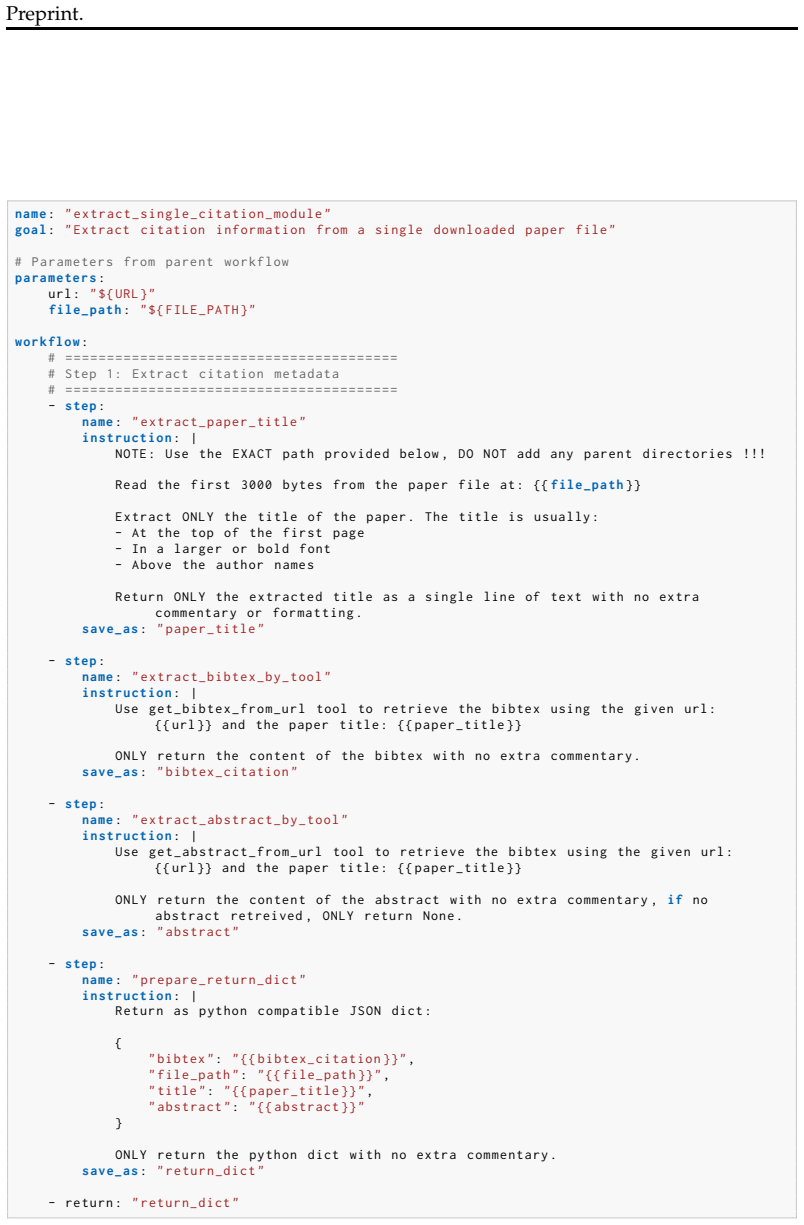 Preprint.

name: "extract_single_citation_module"
goal: "Extract citation information from a single downloaded paper file"

# Parameters from parent workflow
parameters:
    url: "${URL}"
    file_path: "${FILE_PATH}"

workflow:
    # ========================================
    # Step 1: Extract citation metadata
    # ========================================
    - step:
        name: "extract_paper_title"
        instruction: |
            NOTE: Use the EXACT path provided below, DO NOT add any parent directories !!!

            Read the first 3000 bytes from the paper file at: {{file_path}}

            Extract ONLY the title of the paper. The title is usually:
            - At the top of the first page
            - In a larger or bold font
            - Above the author names

            Return ONLY the extracted title as a single line of text with no extra
                commentary or formatting.
        save_as: "paper_title"

    - step:
        name: "extract_bibtex_by_tool"
        instruction: |
            Use get_bibtex_from_url tool to retrieve the bibtex using the given url:
                {{url}} and the paper title: {{paper_title}}

            ONLY return the content of the bibtex with no extra commentary.
        save_as: "bibtex_citation"

    - step:
        name: "extract_abstract_by_tool"
        instruction: |
            Use get_abstract_from_url tool to retrieve the bibtex using the given url:
                {{url}} and the paper title: {{paper_title}}

            ONLY return the content of the abstract with no extra commentary, if no
                abstract retreived, ONLY return None.
        save_as: "abstract"

    - step:
        name: "prepare_return_dict"
        instruction: |
            Return as python compatible JSON dict:

            {
                "bibtex": "{{bibtex_citation}}",
                "file_path": "{{file_path}}",
                "title": "{{paper_title}}",
                "abstract": "{{abstract}}"
            }

            ONLY return the python dict with no extra commentary.
        save_as: "return_dict"

    - return: "return_dict"